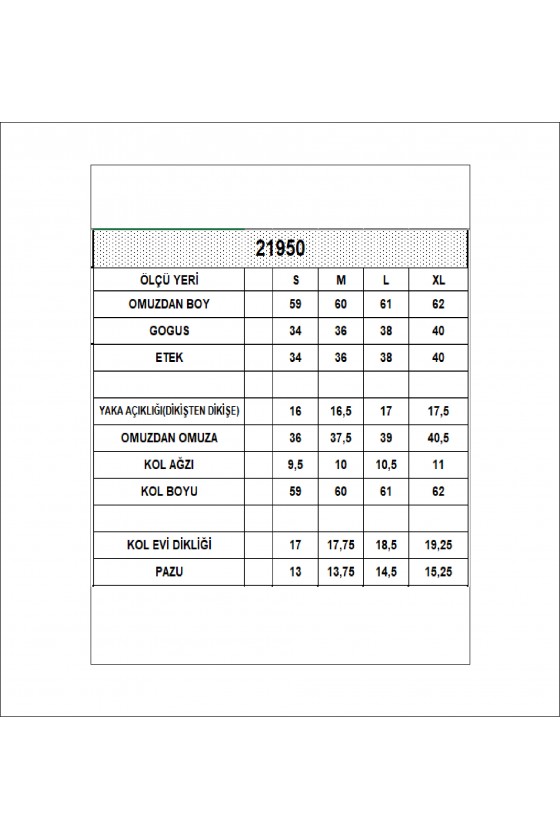 21950

| ÖLÇÜ YERİ | | S | M | L | XL |
|---|---|---|---|---|---|
| OMUZDAN BOY | | 59 | 60 | 61 | 62 |
| GOGUS | | 34 | 36 | 38 | 40 |
| ETEK | | 34 | 36 | 38 | 40 |
| | | | | | |
| YAKA AÇIKLIĞI(DİKİŞTEN DİKİŞE) | | 16 | 16,5 | 17 | 17,5 |
| OMUZDAN OMUZA | | 36 | 37,5 | 39 | 40,5 |
| KOL AĞZI | | 9,5 | 10 | 10,5 | 11 |
| KOL BOYU | | 59 | 60 | 61 | 62 |
| | | | | | |
| KOL EVİ DİKLİĞİ | | 17 | 17,75 | 18,5 | 19,25 |
| PAZU | | 13 | 13,75 | 14,5 | 15,25 |